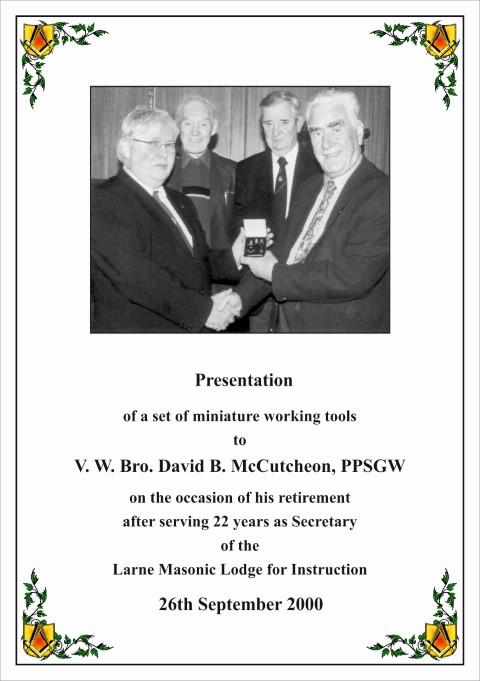 Presentation

of a set of miniature working tools
to
V. W. Bro. David B. McCutcheon, PPSGW
on the occasion of his retirement
after serving 22 years as Secretary
of the
Larne Masonic Lodge for Instruction

26th September 2000